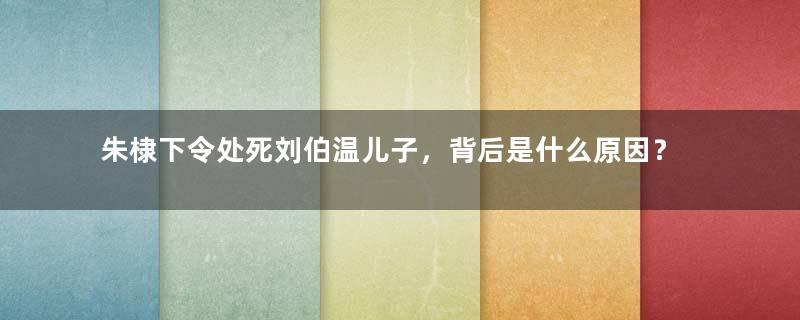 朱棣下令处死刘伯温儿子，背后是什么原因？